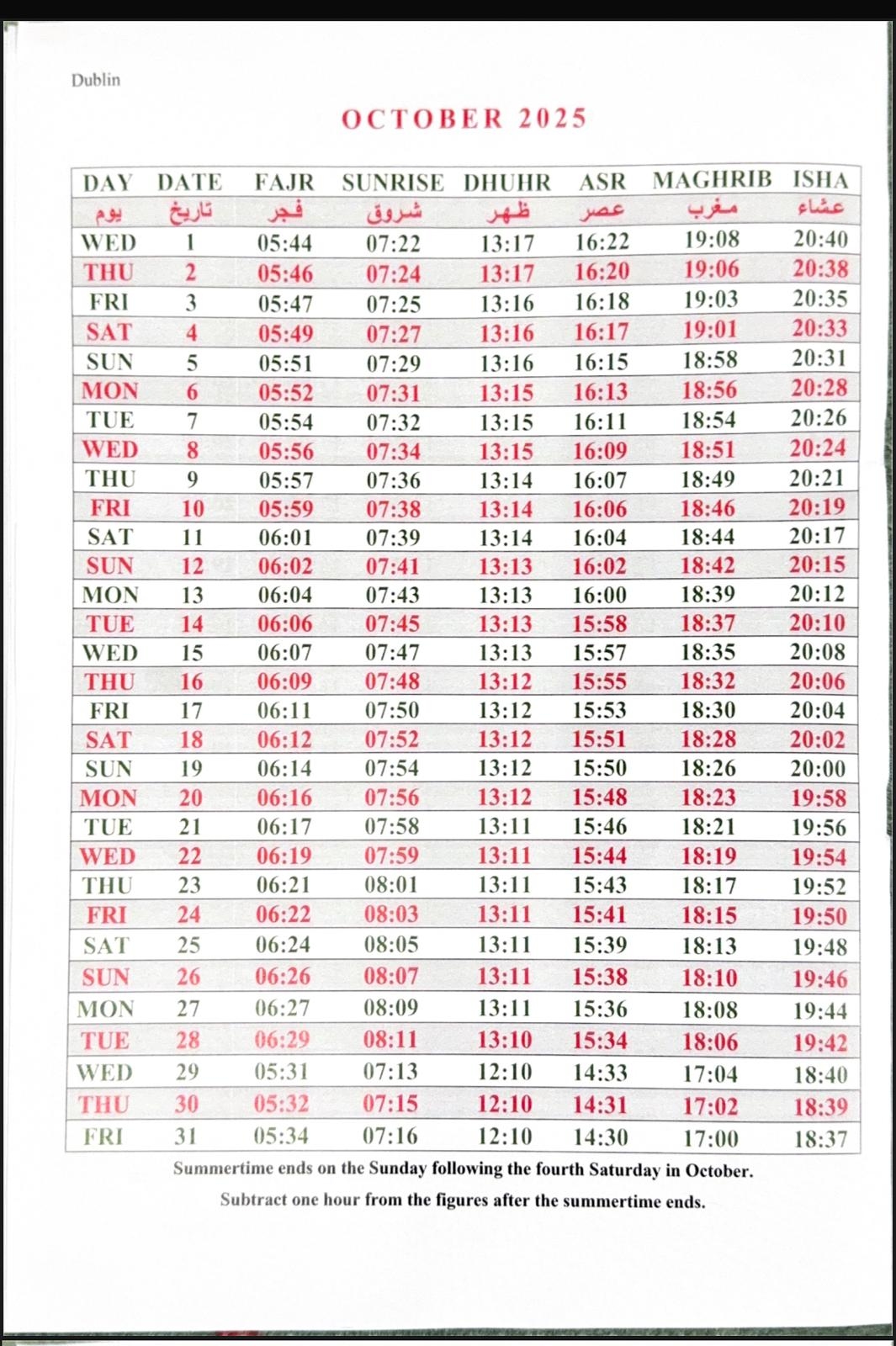 Dublin

OCTOBER 2025

| DAY | DATE | FAJR | SUNRISE | DHUHR | ASR | MAGHRIB | ISHA |
|---|---|---|---|---|---|---|---|
| يوم | تاريخ | فجر | شروق | ظهر | عصر | مغرب | عشاء |
| WED | 1 | 05:44 | 07:22 | 13:17 | 16:22 | 19:08 | 20:40 |
| THU | 2 | 05:46 | 07:24 | 13:17 | 16:20 | 19:06 | 20:38 |
| FRI | 3 | 05:47 | 07:25 | 13:16 | 16:18 | 19:03 | 20:35 |
| SAT | 4 | 05:49 | 07:27 | 13:16 | 16:17 | 19:01 | 20:33 |
| SUN | 5 | 05:51 | 07:29 | 13:16 | 16:15 | 18:58 | 20:31 |
| MON | 6 | 05:52 | 07:31 | 13:15 | 16:13 | 18:56 | 20:28 |
| TUE | 7 | 05:54 | 07:32 | 13:15 | 16:11 | 18:54 | 20:26 |
| WED | 8 | 05:56 | 07:34 | 13:15 | 16:09 | 18:51 | 20:24 |
| THU | 9 | 05:57 | 07:36 | 13:14 | 16:07 | 18:49 | 20:21 |
| FRI | 10 | 05:59 | 07:38 | 13:14 | 16:06 | 18:46 | 20:19 |
| SAT | 11 | 06:01 | 07:39 | 13:14 | 16:04 | 18:44 | 20:17 |
| SUN | 12 | 06:02 | 07:41 | 13:13 | 16:02 | 18:42 | 20:15 |
| MON | 13 | 06:04 | 07:43 | 13:13 | 16:00 | 18:39 | 20:12 |
| TUE | 14 | 06:06 | 07:45 | 13:13 | 15:58 | 18:37 | 20:10 |
| WED | 15 | 06:07 | 07:47 | 13:13 | 15:57 | 18:35 | 20:08 |
| THU | 16 | 06:09 | 07:48 | 13:12 | 15:55 | 18:32 | 20:06 |
| FRI | 17 | 06:11 | 07:50 | 13:12 | 15:53 | 18:30 | 20:04 |
| SAT | 18 | 06:12 | 07:52 | 13:12 | 15:51 | 18:28 | 20:02 |
| SUN | 19 | 06:14 | 07:54 | 13:12 | 15:50 | 18:26 | 20:00 |
| MON | 20 | 06:16 | 07:56 | 13:12 | 15:48 | 18:23 | 19:58 |
| TUE | 21 | 06:17 | 07:58 | 13:11 | 15:46 | 18:21 | 19:56 |
| WED | 22 | 06:19 | 07:59 | 13:11 | 15:44 | 18:19 | 19:54 |
| THU | 23 | 06:21 | 08:01 | 13:11 | 15:43 | 18:17 | 19:52 |
| FRI | 24 | 06:22 | 08:03 | 13:11 | 15:41 | 18:15 | 19:50 |
| SAT | 25 | 06:24 | 08:05 | 13:11 | 15:39 | 18:13 | 19:48 |
| SUN | 26 | 06:26 | 08:07 | 13:11 | 15:38 | 18:10 | 19:46 |
| MON | 27 | 06:27 | 08:09 | 13:11 | 15:36 | 18:08 | 19:44 |
| TUE | 28 | 06:29 | 08:11 | 13:10 | 15:34 | 18:06 | 19:42 |
| WED | 29 | 05:31 | 07:13 | 12:10 | 14:33 | 17:04 | 18:40 |
| THU | 30 | 05:32 | 07:15 | 12:10 | 14:31 | 17:02 | 18:39 |
| FRI | 31 | 05:34 | 07:16 | 12:10 | 14:30 | 17:00 | 18:37 |

Summertime ends on the Sunday following the fourth Saturday in October.

Subtract one hour from the figures after the summertime ends.